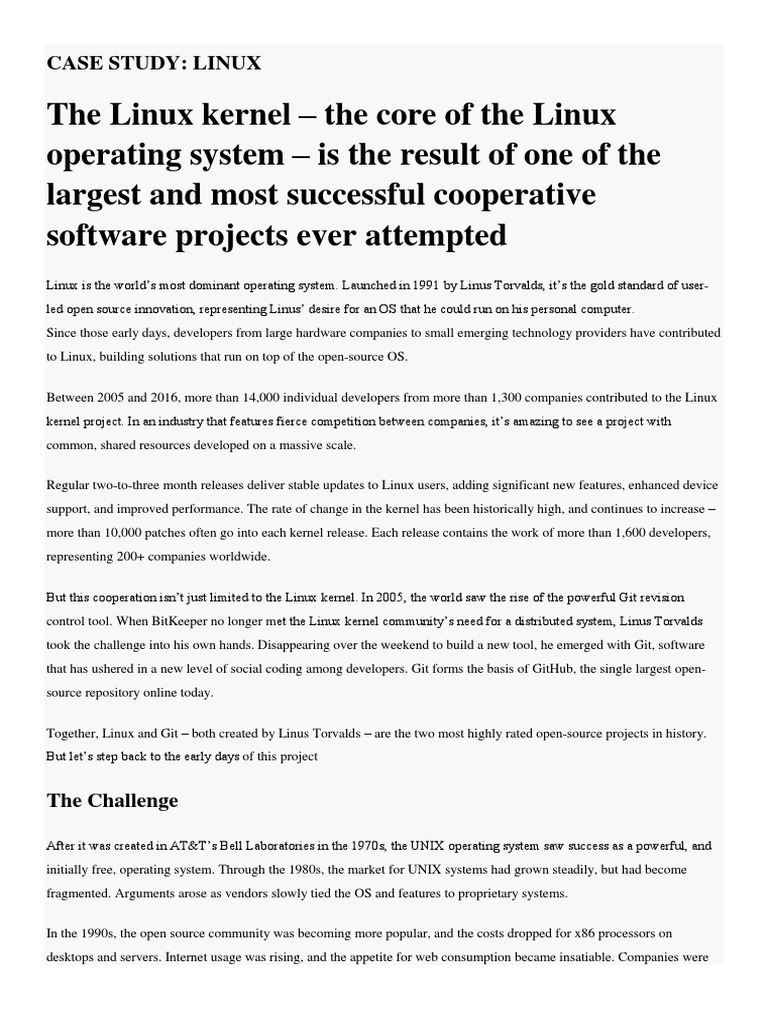 CASE STUDY: LINUX

The Linux kernel – the core of the Linux operating system – is the result of one of the largest and most successful cooperative software projects ever attempted

Linux is the world's most dominant operating system. Launched in 1991 by Linus Torvalds, it's the gold standard of user-led open source innovation, representing Linus' desire for an OS that he could run on his personal computer.
Since those early days, developers from large hardware companies to small emerging technology providers have contributed to Linux, building solutions that run on top of the open-source OS.

Between 2005 and 2016, more than 14,000 individual developers from more than 1,300 companies contributed to the Linux kernel project. In an industry that features fierce competition between companies, it's amazing to see a project with common, shared resources developed on a massive scale.

Regular two-to-three month releases deliver stable updates to Linux users, adding significant new features, enhanced device support, and improved performance. The rate of change in the kernel has been historically high, and continues to increase – more than 10,000 patches often go into each kernel release. Each release contains the work of more than 1,600 developers, representing 200+ companies worldwide.

But this cooperation isn't just limited to the Linux kernel. In 2005, the world saw the rise of the powerful Git revision control tool. When BitKeeper no longer met the Linux kernel community's need for a distributed system, Linus Torvalds took the challenge into his own hands. Disappearing over the weekend to build a new tool, he emerged with Git, software that has ushered in a new level of social coding among developers. Git forms the basis of GitHub, the single largest open-source repository online today.

Together, Linux and Git – both created by Linus Torvalds – are the two most highly rated open-source projects in history. But let's step back to the early days of this project

The Challenge

After it was created in AT&T's Bell Laboratories in the 1970s, the UNIX operating system saw success as a powerful, and initially free, operating system. Through the 1980s, the market for UNIX systems had grown steadily, but had become fragmented. Arguments arose as vendors slowly tied the OS and features to proprietary systems.

In the 1990s, the open source community was becoming more popular, and the costs dropped for x86 processors on desktops and servers. Internet usage was rising, and the appetite for web consumption became insatiable. Companies were